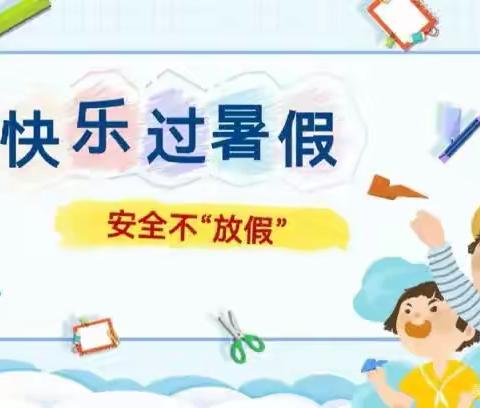 快乐过暑假

安全不“放假”